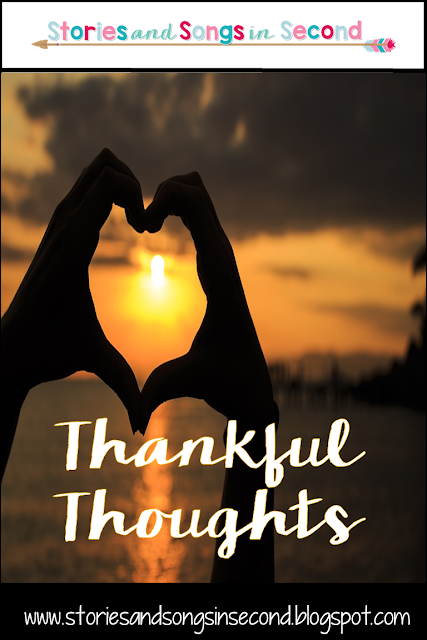 Stories and Songs in Second

Thankful Thoughts

www.storiesandsongsinsecond.blogspot.com